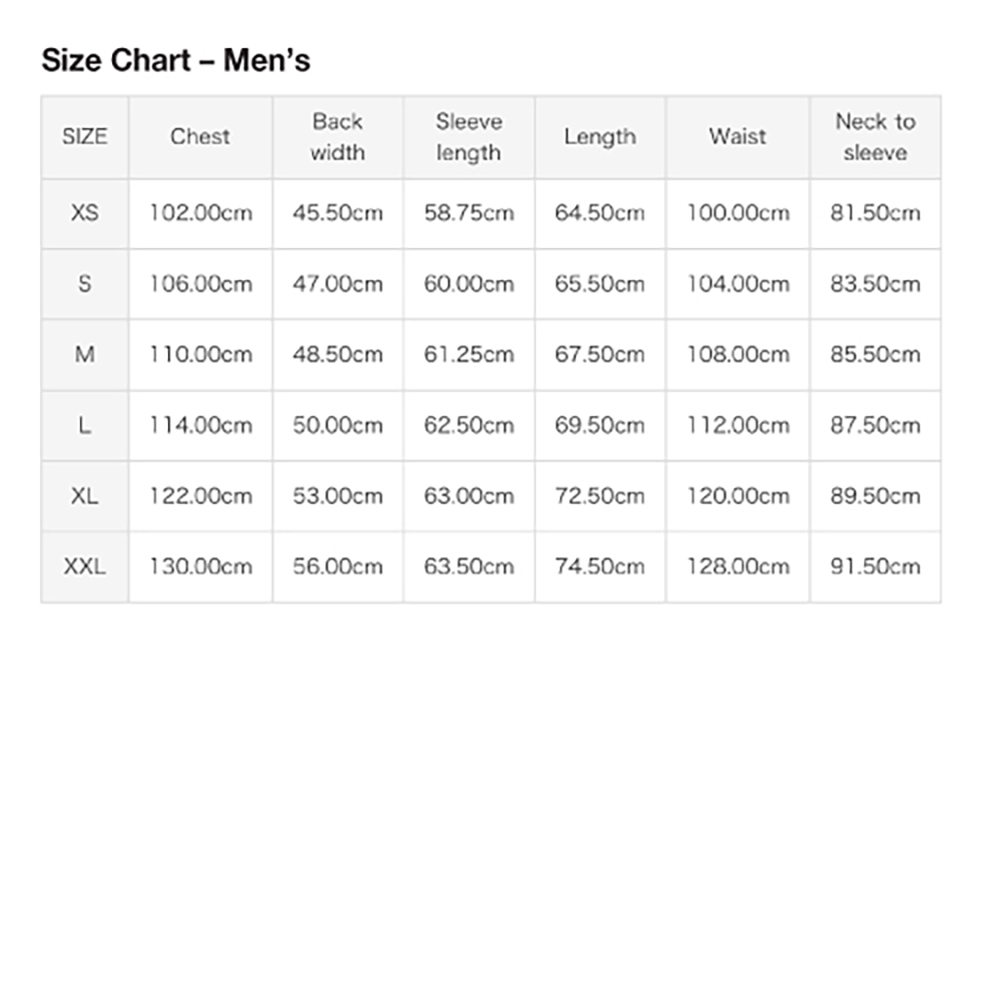 Size Chart – Men's

| SIZE | Chest | Back width | Sleeve length | Length | Waist | Neck to sleeve |
|---|---|---|---|---|---|---|
| XS | 102.00cm | 45.50cm | 58.75cm | 64.50cm | 100.00cm | 81.50cm |
| S | 106.00cm | 47.00cm | 60.00cm | 65.50cm | 104.00cm | 83.50cm |
| M | 110.00cm | 48.50cm | 61.25cm | 67.50cm | 108.00cm | 85.50cm |
| L | 114.00cm | 50.00cm | 62.50cm | 69.50cm | 112.00cm | 87.50cm |
| XL | 122.00cm | 53.00cm | 63.00cm | 72.50cm | 120.00cm | 89.50cm |
| XXL | 130.00cm | 56.00cm | 63.50cm | 74.50cm | 128.00cm | 91.50cm |